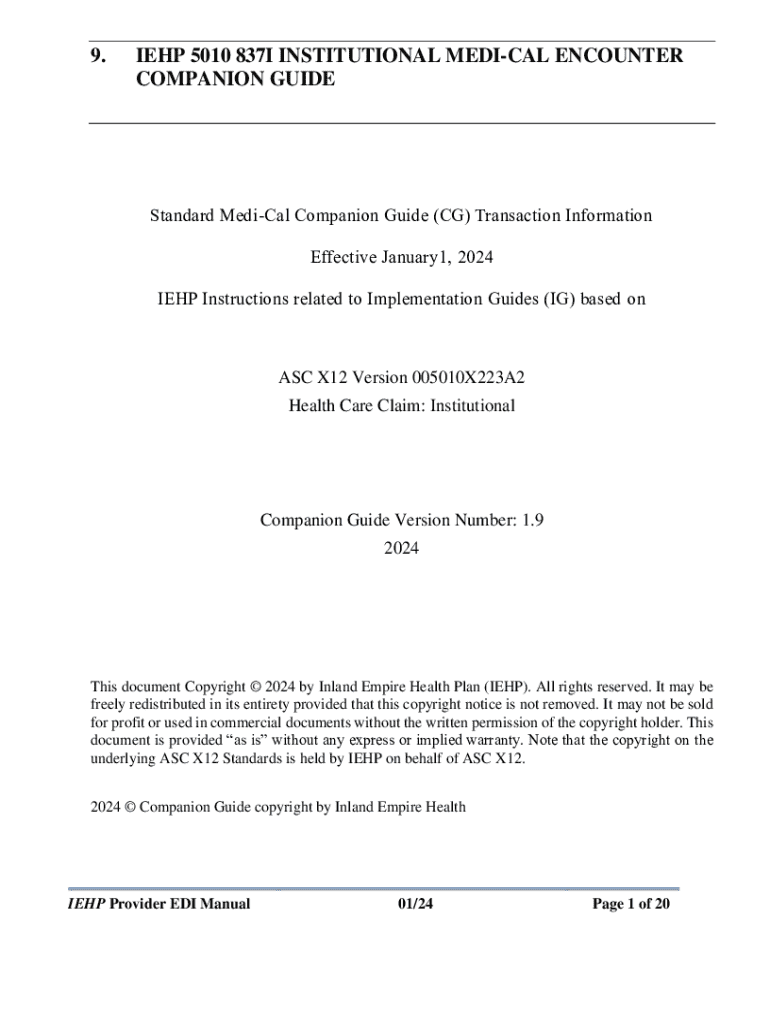 9. IEHP 5010 837I INSTITUTIONAL MEDI-CAL ENCOUNTER COMPANION GUIDE

Standard Medi-Cal Companion Guide (CG) Transaction Information

Effective January1, 2024

IEHP Instructions related to Implementation Guides (IG) based on

ASC X12 Version 005010X223A2

Health Care Claim: Institutional

Companion Guide Version Number: 1.9

2024

This document Copyright © 2024 by Inland Empire Health Plan (IEHP). All rights reserved. It may be freely redistributed in its entirety provided that this copyright notice is not removed. It may not be sold for profit or used in commercial documents without the written permission of the copyright holder. This document is provided "as is" without any express or implied warranty. Note that the copyright on the underlying ASC X12 Standards is held by IEHP on behalf of ASC X12.

2024 © Companion Guide copyright by Inland Empire Health

IEHP Provider EDI Manual 01/24 Page 1 of 20